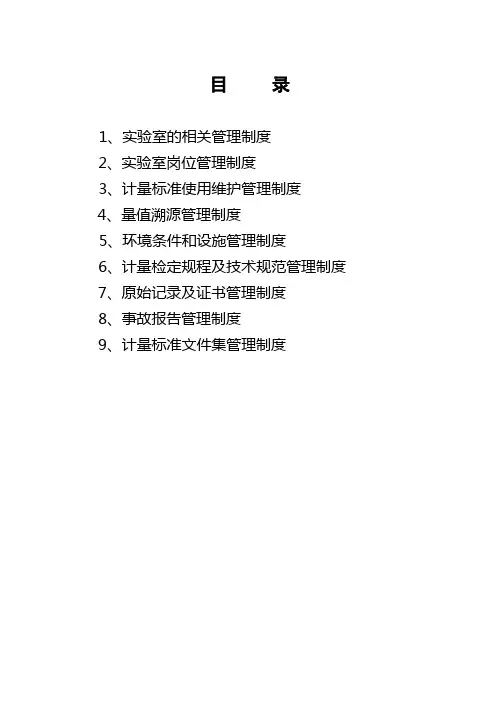 目　录

1、实验室的相关管理制度
2、实验室岗位管理制度
3、计量标准使用维护管理制度
4、量值溯源管理制度
5、环境条件和设施管理制度
6、计量检定规程及技术规范管理制度
7、原始记录及证书管理制度
8、事故报告管理制度
9、计量标准文件集管理制度